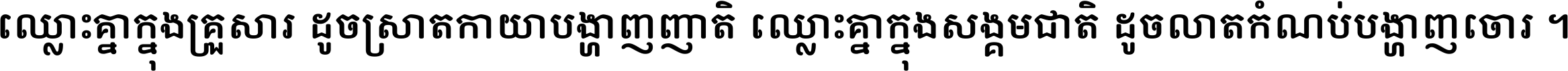 ឈ្លោះគ្នាក្នុងគ្រួសារ ដូចស្រាតកាយាបង្ហាញញាតិ ឈ្លោះគ្នាក្នុងសង្គមជាតិ ដូចលាតកំណប់បង្ហាញចោរ ។